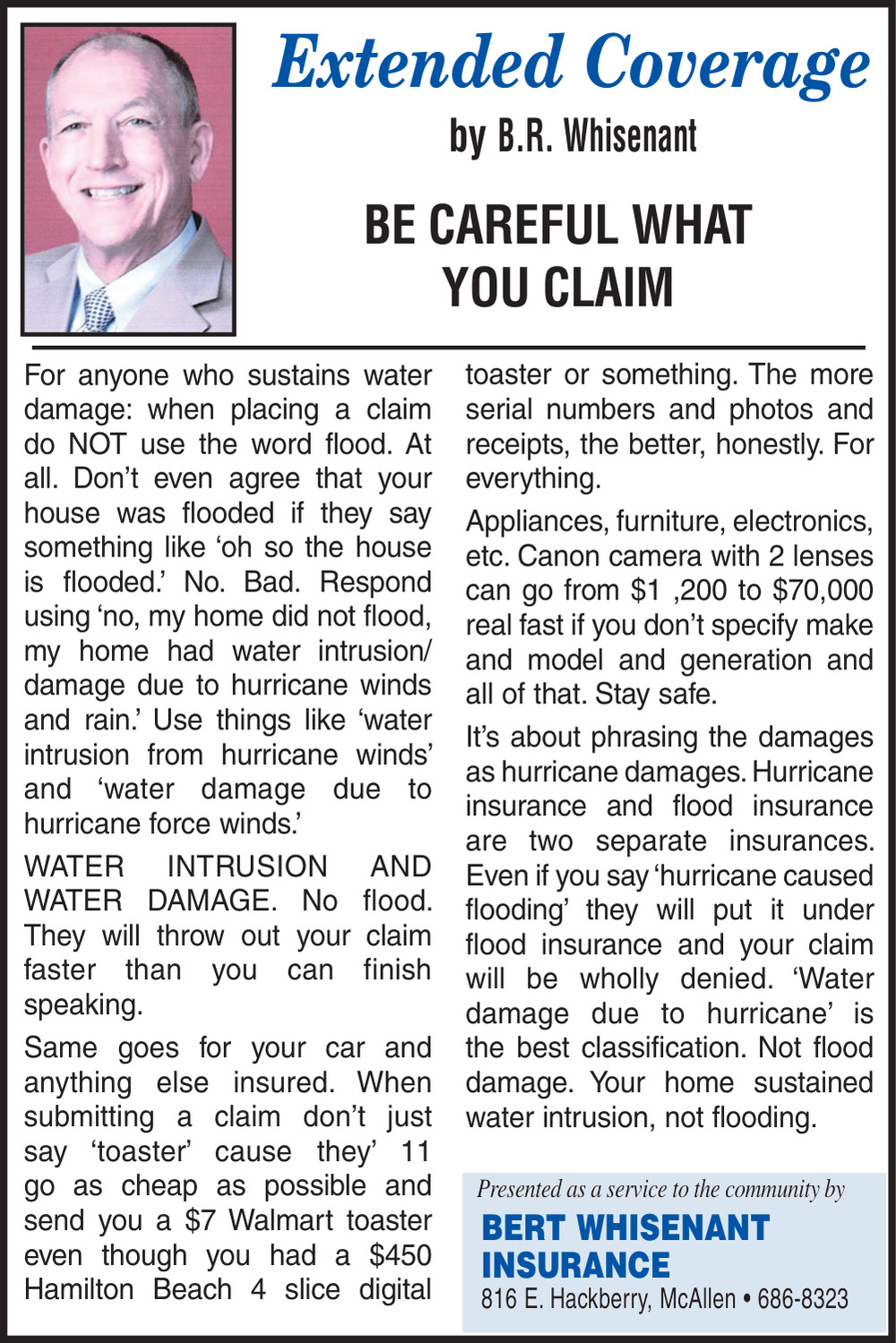 Extended Coverage

by B.R. Whisenant

BE CAREFUL WHAT YOU CLAIM

For anyone who sustains water damage: when placing a claim do NOT use the word flood. At all. Don't even agree that your house was flooded if they say something like 'oh so the house is flooded.' No. Bad. Respond using 'no, my home did not flood, my home had water intrusion/ damage due to hurricane winds and rain.' Use things like 'water intrusion from hurricane winds' and 'water damage due to hurricane force winds.'

WATER INTRUSION AND WATER DAMAGE. No flood. They will throw out your claim faster than you can finish speaking.

Same goes for your car and anything else insured. When submitting a claim don't just say 'toaster' cause they' 11 go as cheap as possible and send you a $7 Walmart toaster even though you had a $450 Hamilton Beach 4 slice digital toaster or something. The more serial numbers and photos and receipts, the better, honestly. For everything.

Appliances, furniture, electronics, etc. Canon camera with 2 lenses can go from $1 ,200 to $70,000 real fast if you don't specify make and model and generation and all of that. Stay safe.

It's about phrasing the damages as hurricane damages. Hurricane insurance and flood insurance are two separate insurances. Even if you say 'hurricane caused flooding' they will put it under flood insurance and your claim will be wholly denied. 'Water damage due to hurricane' is the best classification. Not flood damage. Your home sustained water intrusion, not flooding.

Presented as a service to the community by

BERT WHISENANT INSURANCE

816 E. Hackberry, McAllen • 686-8323